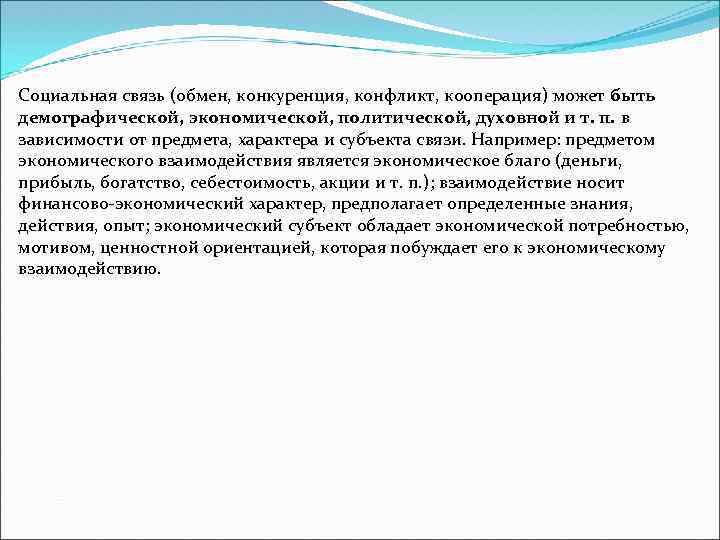 Социальная связь (обмен, конкуренция, конфликт, кооперация) может быть демографической, экономической, политической, духовной и т. п. в зависимости от предмета, характера и субъекта связи. Например: предметом экономического взаимодействия является экономическое благо (деньги, прибыль, богатство, себестоимость, акции и т. п.); взаимодействие носит финансово-экономический характер, предполагает определенные знания, действия, опыт; экономический субъект обладает экономической потребностью, мотивом, ценностной ориентацией, которая побуждает его к экономическому взаимодействию.